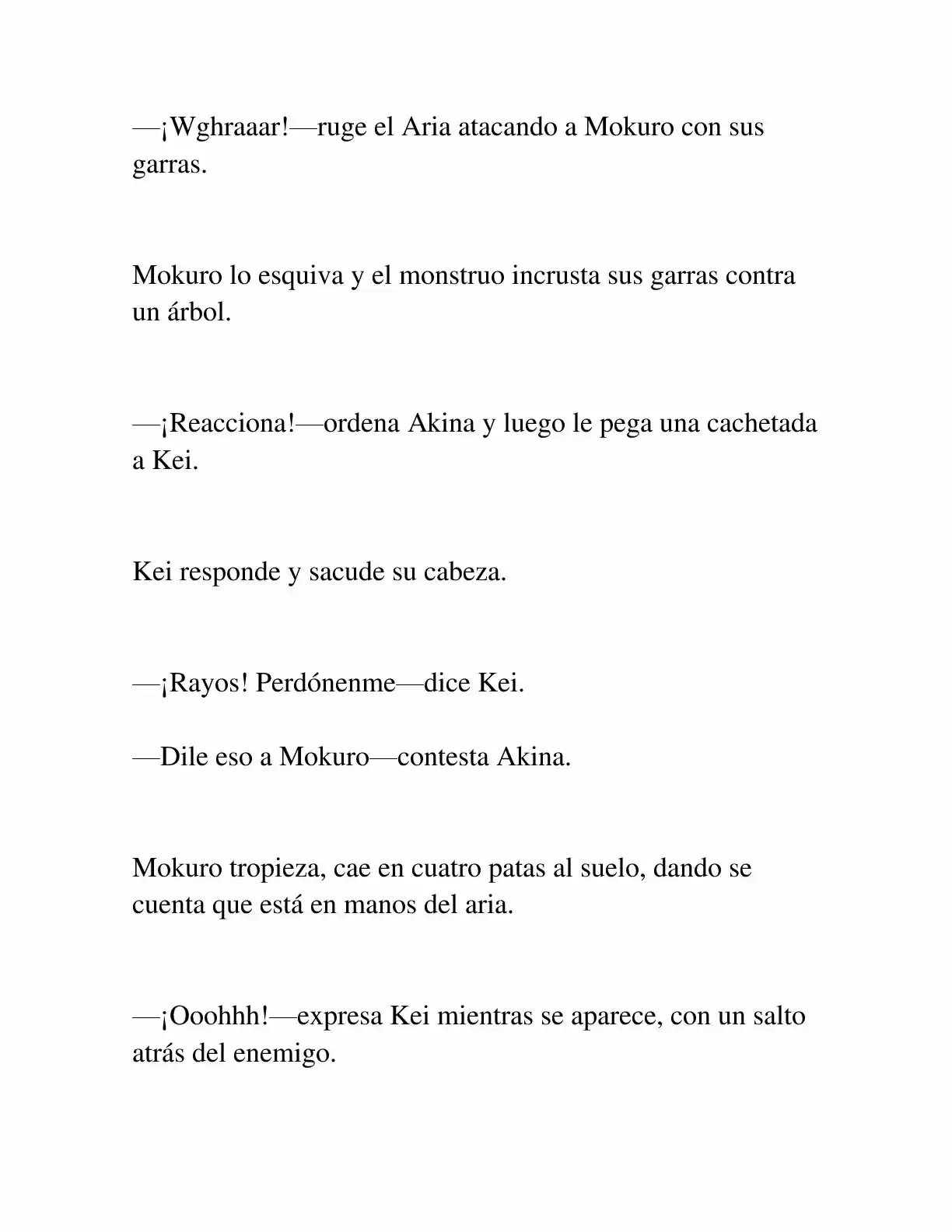 —¡Wghraaar!—ruge el Aria atacando a Mokuro con sus garras.

Mokuro lo esquiva y el monstruo incrusta sus garras contra un árbol.

—¡Reacciona!—ordena Akina y luego le pega una cachetada a Kei.

Kei responde y sacude su cabeza.

—¡Rayos! Perdónenme—dice Kei.

—Dile eso a Mokuro—contesta Akina.

Mokuro tropieza, cae en cuatro patas al suelo, dando se cuenta que está en manos del aria.

—¡Ooohhh!—expresa Kei mientras se aparece, con un salto atrás del enemigo.